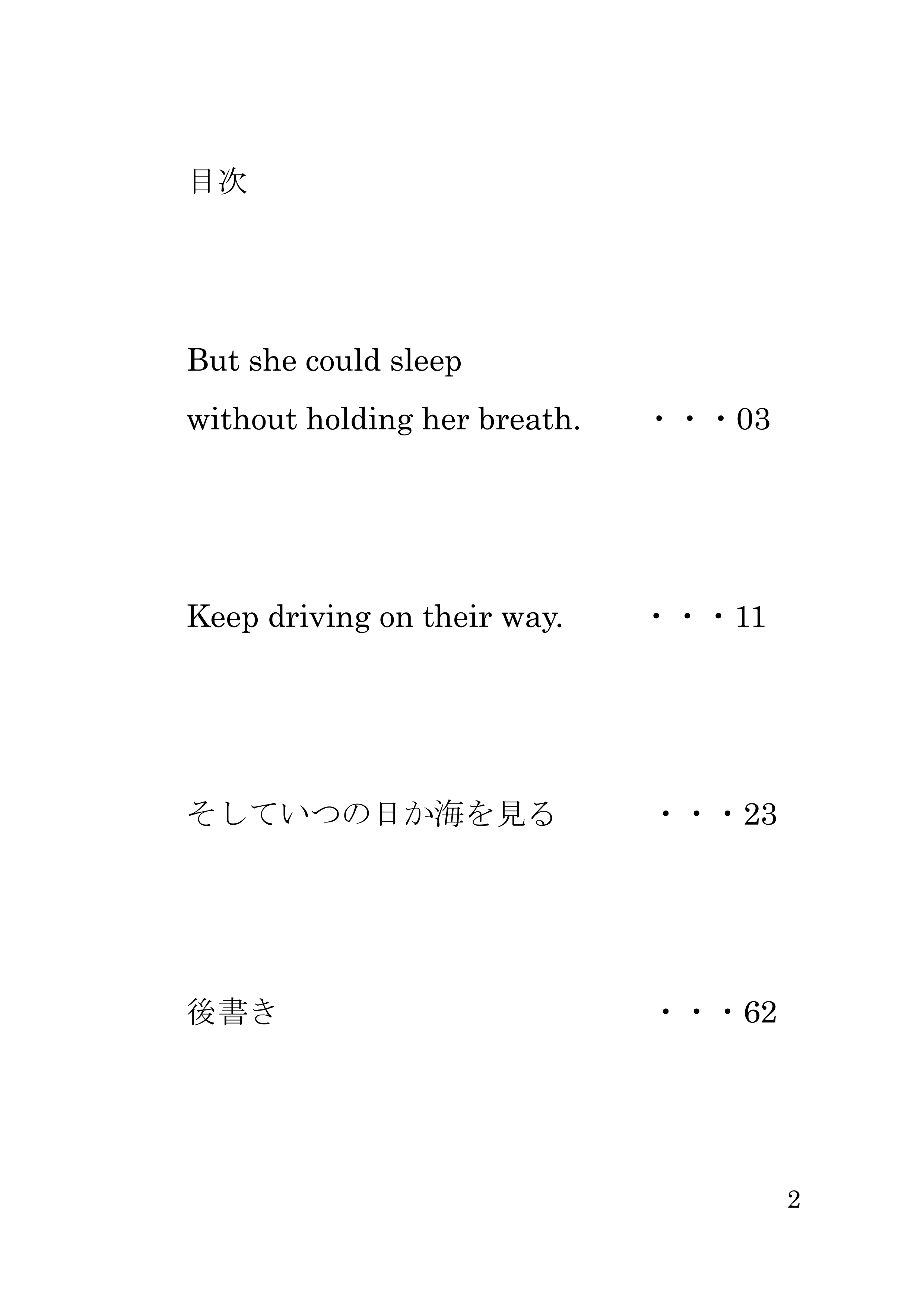 目次

But she could sleep
without holding her breath.　・・・03

Keep driving on their way.　・・・11

そしていつの日か海を見る　・・・23

後書き　・・・62

2